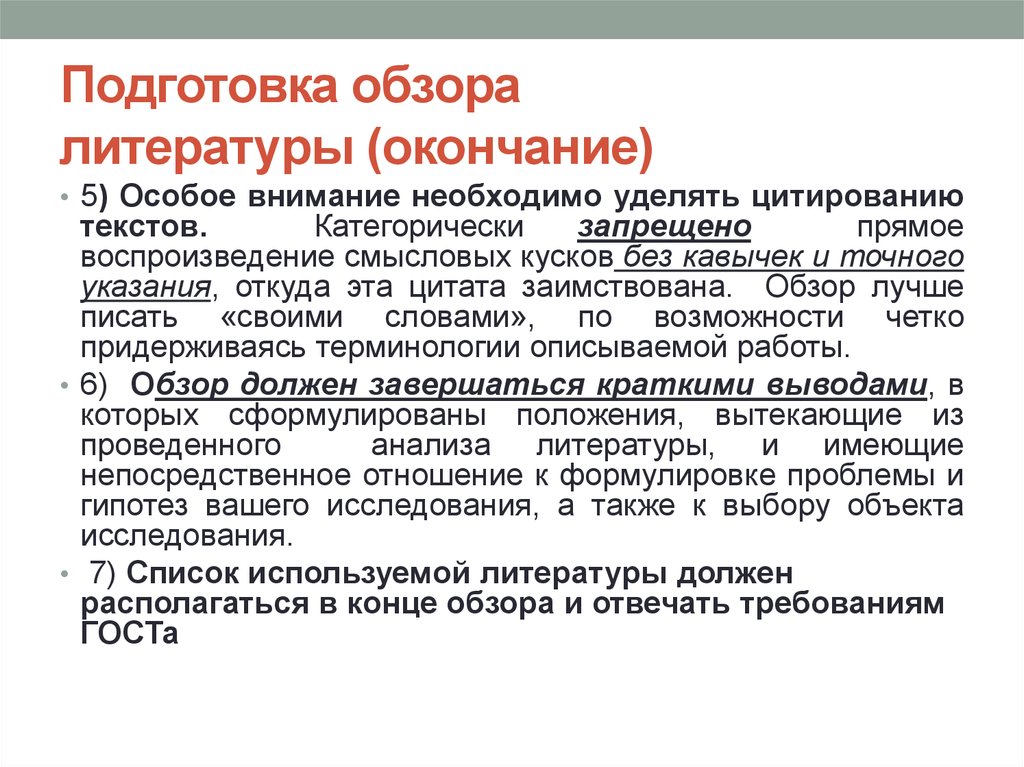 Подготовка обзора литературы (окончание)

• 5) Особое внимание необходимо уделять цитированию текстов. Категорически запрещено прямое воспроизведение смысловых кусков без кавычек и точного указания, откуда эта цитата заимствована. Обзор лучше писать «своими словами», по возможности четко придерживаясь терминологии описываемой работы.

• 6) Обзор должен завершаться краткими выводами, в которых сформулированы положения, вытекающие из проведенного анализа литературы, и имеющие непосредственное отношение к формулировке проблемы и гипотез вашего исследования, а также к выбору объекта исследования.

• 7) Список используемой литературы должен располагаться в конце обзора и отвечать требованиям ГОСТа